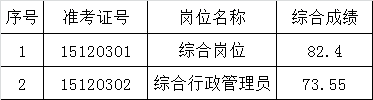 | 序号 | 准考证号 | 岗位名称 | 综合成绩 |
|---|---|---|---|
| 1 | 15120301 | 综合岗位 | 82.4 |
| 2 | 15120302 | 综合行政管理员 | 73.55 |